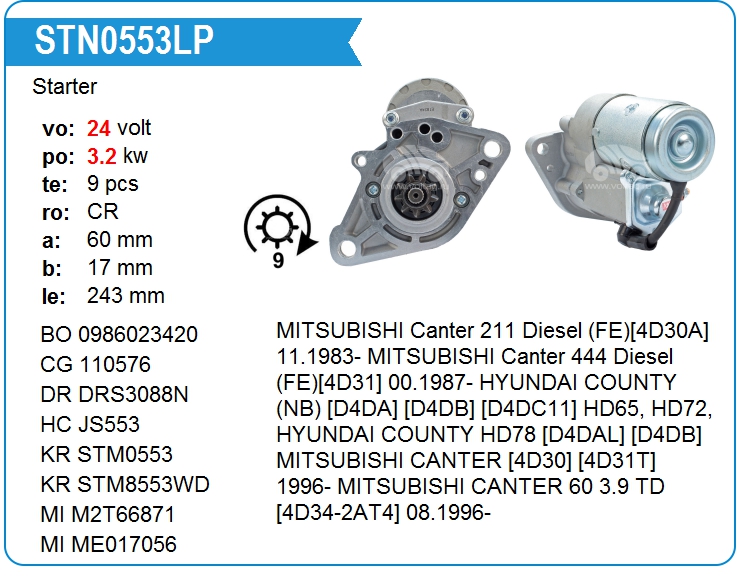 STN0553LP

Starter

vo: 24 volt
po: 3.2 kw
te: 9 pcs
ro: CR
a: 60 mm
b: 17 mm
le: 243 mm

9

BO 0986023420
CG 110576
DR DRS3088N
HC JS553
KR STM0553
KR STM8553WD
MI M2T66871
MI ME017056

MITSUBISHI Canter 211 Diesel (FE)[4D30A] 11.1983- MITSUBISHI Canter 444 Diesel (FE)[4D31] 00.1987- HYUNDAI COUNTY (NB) [D4DA] [D4DB] [D4DC11] HD65, HD72, HYUNDAI COUNTY HD78 [D4DAL] [D4DB] MITSUBISHI CANTER [4D30] [4D31T] 1996- MITSUBISHI CANTER 60 3.9 TD [4D34-2AT4] 08.1996-